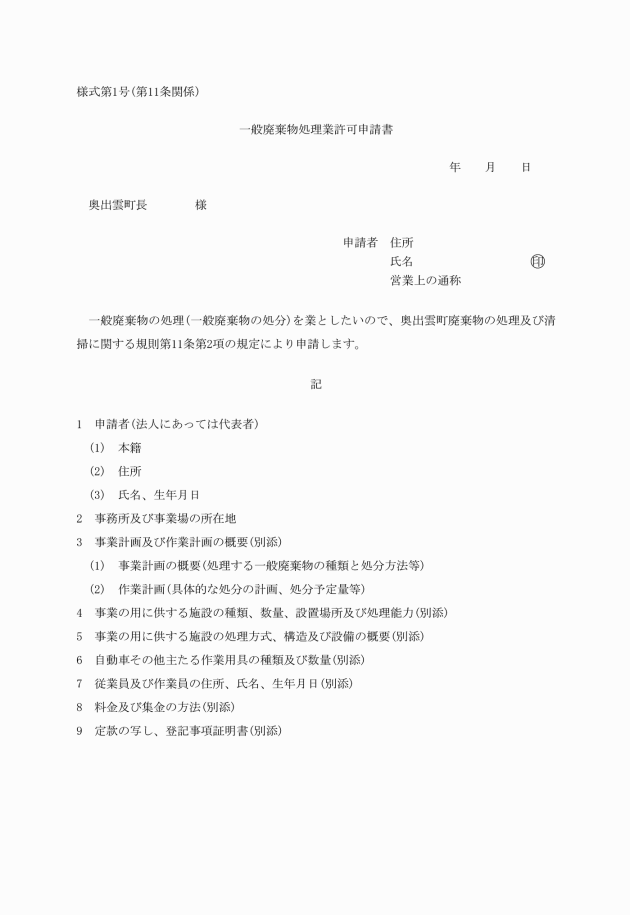 様式第1号(第11条関係)

一般廃棄物処理業許可申請書

年　　月　　日

奥出雲町長　　　　様

申請者　住所
氏名　　　　　　　　　印
営業上の通称

一般廃棄物の処理(一般廃棄物の処分)を業としたいので、奥出雲町廃棄物の処理及び清掃に関する規則第11条第2項の規定により申請します。

記

1　申請者(法人にあっては代表者)
(1)　本籍
(2)　住所
(3)　氏名、生年月日
2　事務所及び事業場の所在地
3　事業計画及び作業計画の概要(別添)
(1)　事業計画の概要(処理する一般廃棄物の種類と処分方法等)
(2)　作業計画(具体的な処分の計画、処分予定量等)
4　事業の用に供する施設の種類、数量、設置場所及び処理能力(別添)
5　事業の用に供する施設の処理方式、構造及び設備の概要(別添)
6　自動車その他主たる作業用具の種類及び数量(別添)
7　従業員及び作業員の住所、氏名、生年月日(別添)
8　料金及び集金の方法(別添)
9　定款の写し、登記事項証明書(別添)